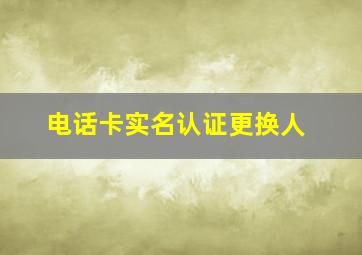 电话卡实名认证更换人